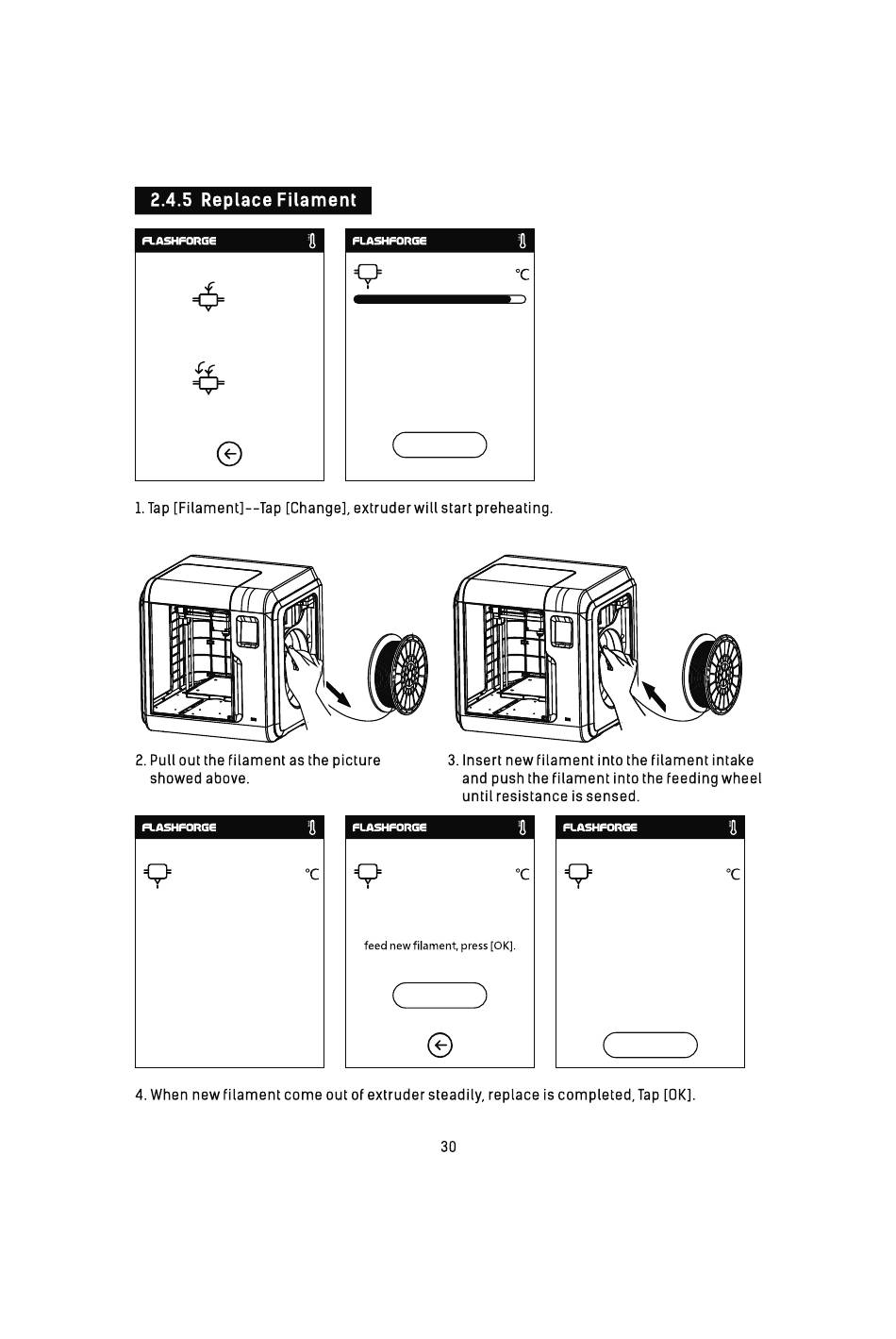 2.4.5 Replace Filament

FLASHFORGE

FLASHFORGE

℃

1. Tap [Filament]--Tap [Change], extruder will start preheating.

2. Pull out the filament as the picture showed above.

3. Insert new filament into the filament intake and push the filament into the feeding wheel until resistance is sensed.

FLASHFORGE

℃

FLASHFORGE

℃

feed new filament, press [OK].

FLASHFORGE

℃

4. When new filament come out of extruder steadily, replace is completed, Tap [OK].

30